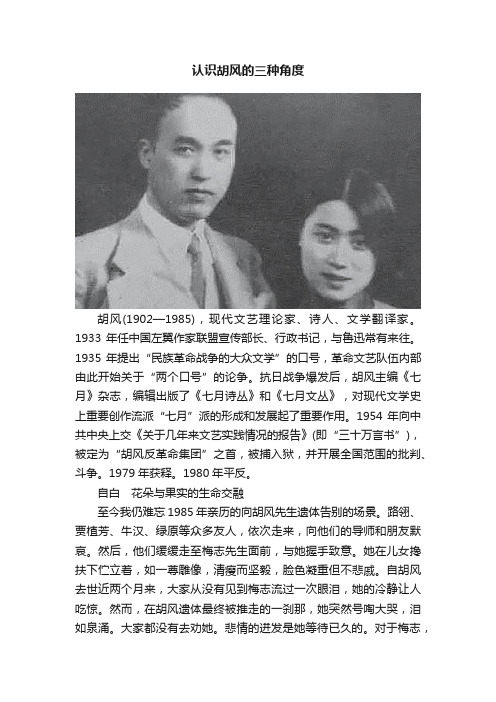 认识胡风的三种角度

胡风(1902—1985)，现代文艺理论家、诗人、文学翻译家。1933 年任中国左翼作家联盟宣传部长、行政书记，与鲁迅常有来往。1935 年提出“民族革命战争的大众文学”的口号，革命文艺队伍内部由此开始关于“两个口号”的论争。抗日战争爆发后，胡风主编《七月》杂志，编辑出版了《七月诗丛》和《七月文丛》，对现代文学史上重要创作流派“七月”派的形成和发展起了重要作用。1954 年向中共中央上交《关于几年来文艺实践情况的报告》(即“三十万言书”)，被定为“胡风反革命集团”之首，被捕入狱，并开展全国范围的批判、斗争。1979 年获释。1980 年平反。

自白　花朵与果实的生命交融

至今我仍难忘 1985 年亲历的向胡风先生遗体告别的场景。路翎、贾植芳、牛汉、绿原等众多友人，依次走来，向他们的导师和朋友默哀。然后，他们缓缓走至梅志先生面前，与她握手致意。她在儿女搀扶下伫立着，如一尊雕像，清瘦而坚毅，脸色凝重但不悲戚。自胡风去世近两个月来，大家从没有见到梅志流过一次眼泪，她的冷静让人吃惊。然而，在胡风遗体最终被推走的一刹那，她突然号啕大哭，泪如泉涌。大家都没有去劝她。悲情的迸发是她等待已久的。对于梅志，